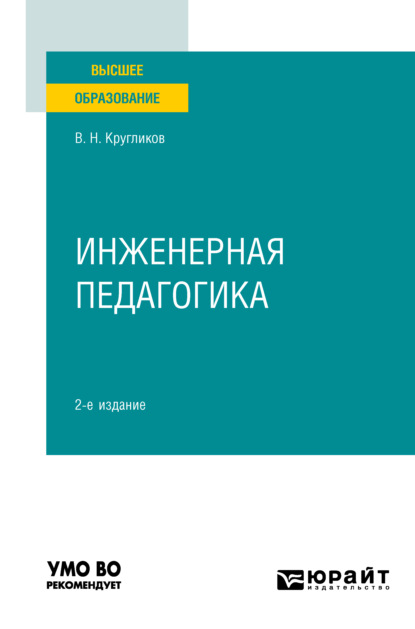 ВЫСШЕЕ
ОБРАЗОВАНИЕ

В. Н. Кругликов

ИНЖЕНЕРНАЯ
ПЕДАГОГИКА

2-е издание

УМО ВО
РЕКОМЕНДУЕТ

ЮРАЙТ
издательство